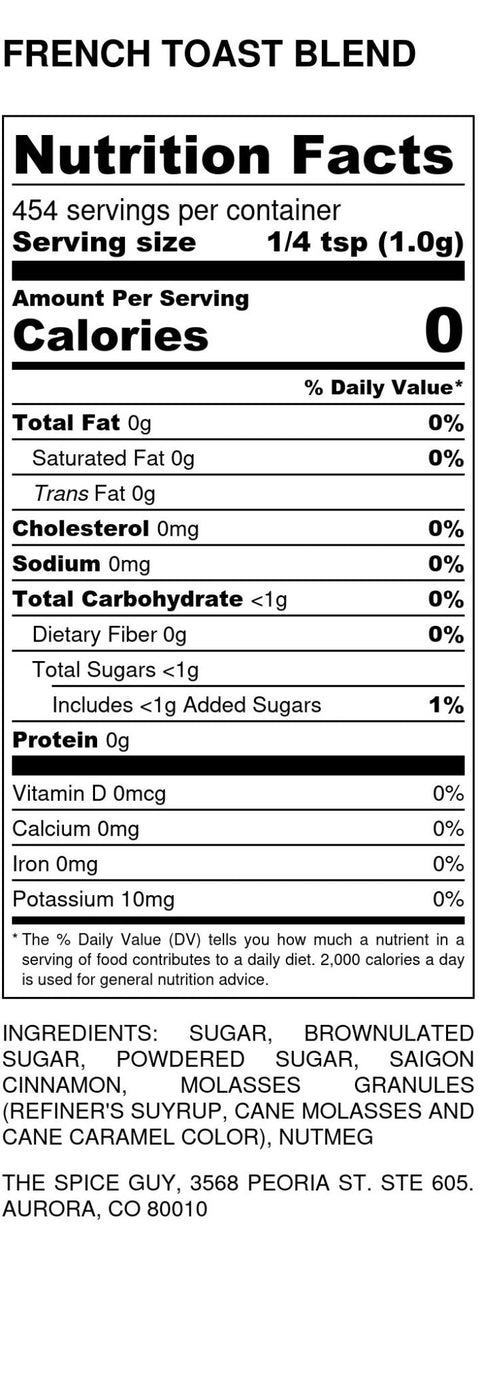 FRENCH TOAST BLEND

Nutrition Facts

454 servings per container

Serving size 1/4 tsp (1.0g)

Amount Per Serving

Calories 0

% Daily Value*

Total Fat 0g 0%

Saturated Fat 0g 0%

Trans Fat 0g

Cholesterol 0mg 0%

Sodium 0mg 0%

Total Carbohydrate <1g 0%

Dietary Fiber 0g 0%

Total Sugars <1g

Includes <1g Added Sugars 1%

Protein 0g

Vitamin D 0mcg 0%

Calcium 0mg 0%

Iron 0mg 0%

Potassium 10mg 0%

* The % Daily Value (DV) tells you how much a nutrient in a serving of food contributes to a daily diet. 2,000 calories a day is used for general nutrition advice.

INGREDIENTS: SUGAR, BROWNULATED SUGAR, POWDERED SUGAR, SAIGON CINNAMON, MOLASSES GRANULES (REFINER'S SUYRUP, CANE MOLASSES AND CANE CARAMEL COLOR), NUTMEG

THE SPICE GUY, 3568 PEORIA ST. STE 605. AURORA, CO 80010